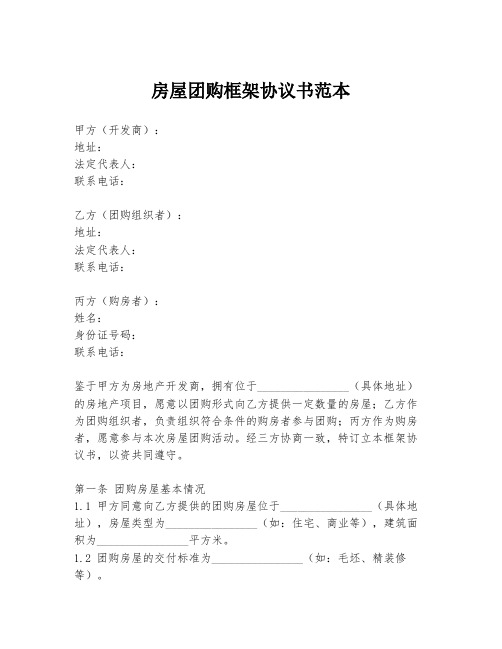 房屋团购框架协议书范本

甲方（开发商）：
地址：
法定代表人：
联系电话：

乙方（团购组织者）：
地址：
法定代表人：
联系电话：

丙方（购房者）：
姓名：
身份证号码：
联系电话：

鉴于甲方为房地产开发商，拥有位于________________（具体地址）的房地产项目，愿意以团购形式向乙方提供一定数量的房屋；乙方作为团购组织者，负责组织符合条件的购房者参与团购；丙方作为购房者，愿意参与本次房屋团购活动。经三方协商一致，特订立本框架协议书，以资共同遵守。

第一条 团购房屋基本情况
1.1 甲方同意向乙方提供的团购房屋位于________________（具体地址），房屋类型为________________（如：住宅、商业等），建筑面积为________________平方米。
1.2 团购房屋的交付标准为________________（如：毛坯、精装修等）。